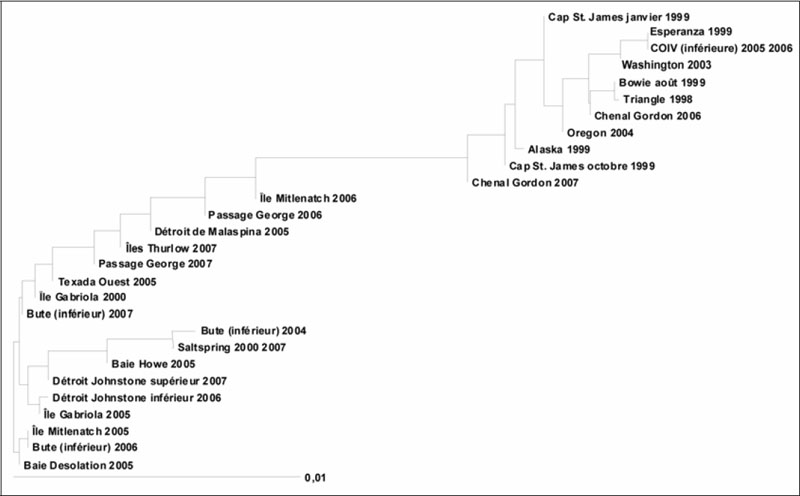 Cap St. James janvier 1999
Esperanza 1999
COIV (inférieure) 2005 2006
Washington 2003
Bowie août 1999
Triangle 1998
Chenal Gordon 2006
Oregon 2004
Alaska 1999
Cap St. James octobre 1999
Chenal Gordon 2007
Île Mitlenatch 2006
Passage George 2006
Détroit de Malaspina 2005
Îles Thurlow 2007
Passage George 2007
Texada Ouest 2005
Île Gabriola 2000
Bute (inférieur) 2007
Bute (inférieur) 2004
Saltspring 2000 2007
Baie Howe 2005
Détroit Johnstone supérieur 2007
Détroit Johnstone inférieur 2006
Île Gabriola 2005
Île Mitlenatch 2005
Bute (inférieur) 2006
Baie Desolation 2005
0,01